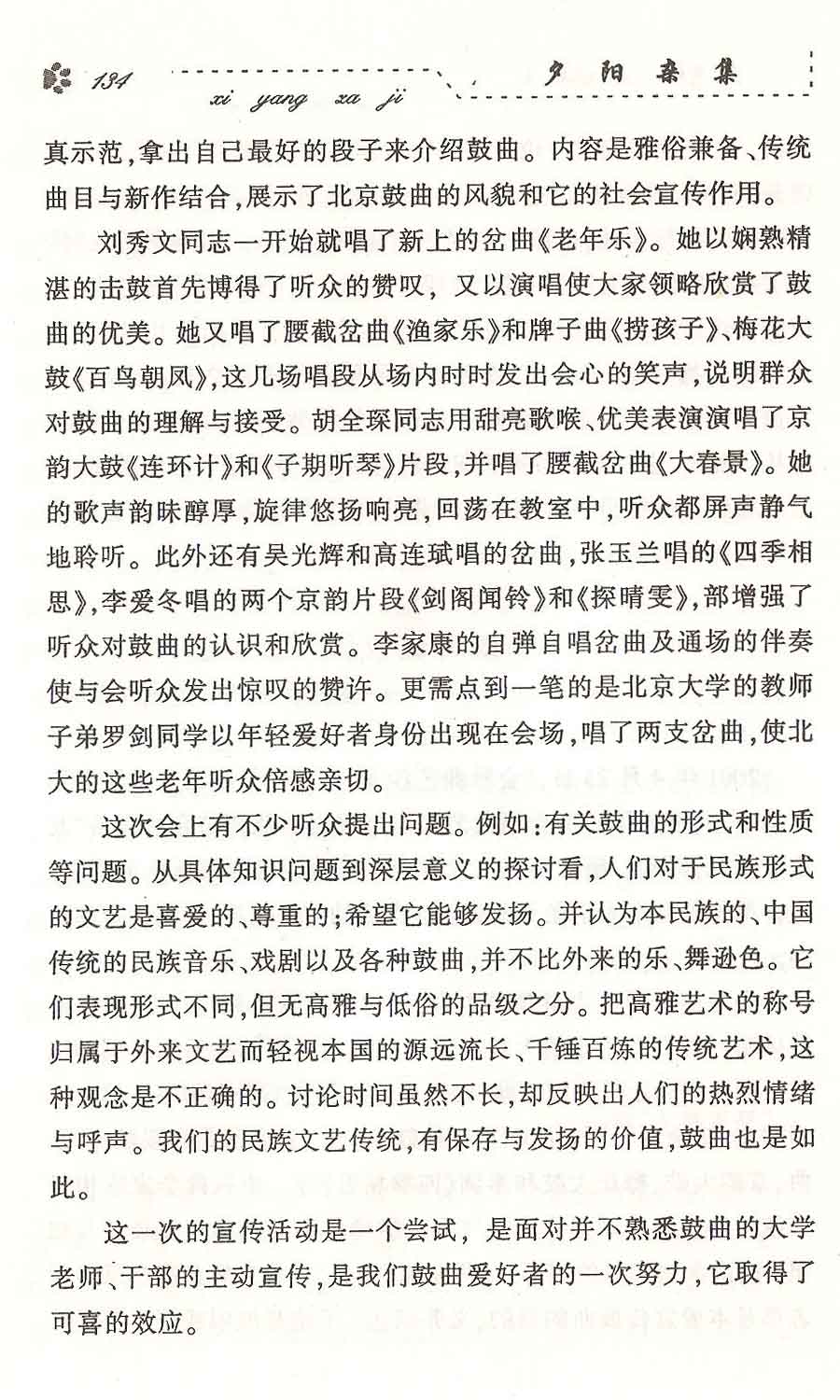 134 xi yang za ji 夕阳杂集

真示范，拿出自己最好的段子来介绍鼓曲。内容是雅俗兼备、传统曲目与新作结合，展示了北京鼓曲的风貌和它的社会宣传作用。

刘秀文同志一开始就唱了新上的岔曲《老年乐》。她以娴熟精湛的击鼓首先博得了听众的赞叹，又以演唱使大家领略欣赏了鼓曲的优美。她又唱了腰截岔曲《渔家乐》和牌子曲《捞孩子》、梅花大鼓《百鸟朝凤》，这几场唱段从场内时时发出会心的笑声，说明群众对鼓曲的理解与接受。胡全琛同志用甜亮歌喉、优美表演演唱了京韵大鼓《连环计》和《子期听琴》片段，并唱了腰截岔曲《大春景》。她的歌声韵味醇厚，旋律悠扬响亮，回荡在教室中，听众都屏声静气地聆听。此外还有吴光辉和高连斌唱的岔曲，张玉兰唱的《四季相思》，李爱冬唱的两个京韵片段《剑阁闻铃》和《探晴雯》，部增强了听众对鼓曲的认识和欣赏。李家康的自弹自唱岔曲及通场的伴奏使与会听众发出惊叹的赞许。更需点到一笔的是北京大学的教师子弟罗剑同学以年轻爱好者身份出现在会场，唱了两支岔曲，使北大的这些老年听众倍感亲切。

这次会上有不少听众提出问题。例如：有关鼓曲的形式和性质等问题。从具体知识问题到深层意义的探讨看，人们对于民族形式的文艺是喜爱的、尊重的；希望它能够发扬。并认为本民族的、中国传统的民族音乐、戏剧以及各种鼓曲，并不比外来的乐、舞逊色。它们表现形式不同，但无高雅与低俗的品级之分。把高雅艺术的称号归属于外来文艺而轻视本国的源远流长、千锤百炼的传统艺术，这种观念是不正确的。讨论时间虽然不长，却反映出人们的热烈情绪与呼声。我们的民族文艺传统，有保存与发扬的价值，鼓曲也是如此。

这一次的宣传活动是一个尝试，是面对并不熟悉鼓曲的大学老师、干部的主动宣传，是我们鼓曲爱好者的一次努力，它取得了可喜的效应。